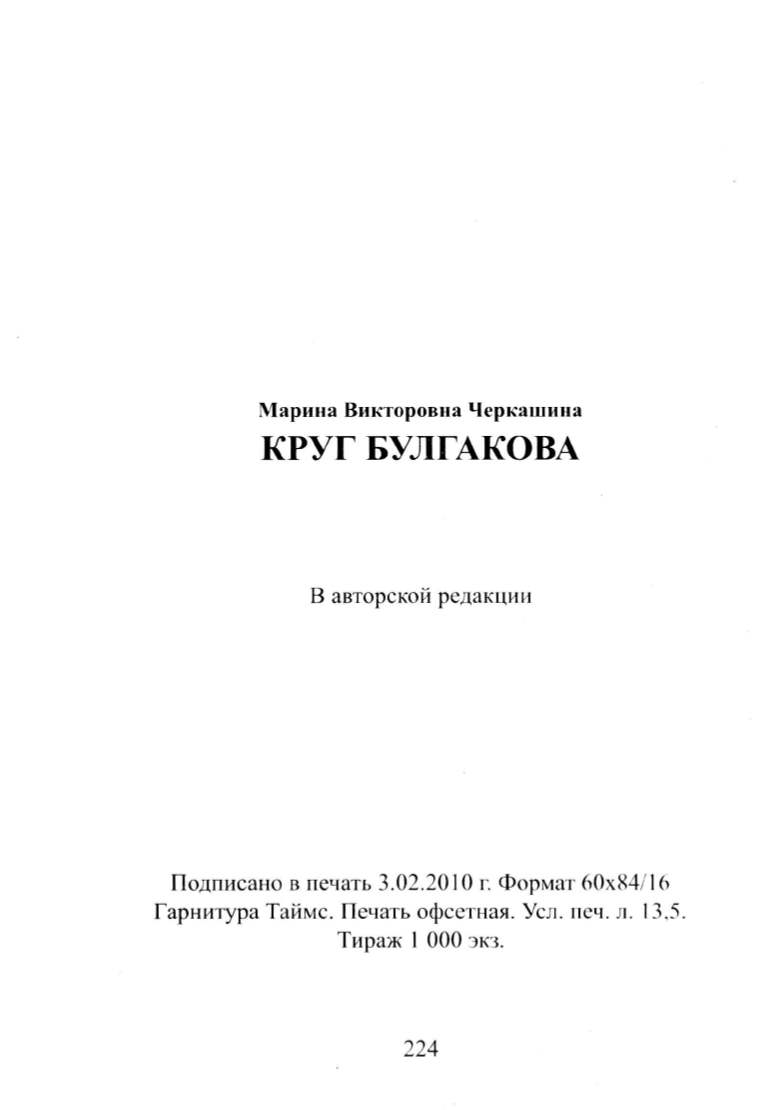 Марина Викторовна Черкашина
КРУГ БУЛГАКОВА

В авторской редакции

Подписано в печать 3.02.2010 г. Формат 60х84/16
Гарнитура Таймс. Печать офсетная. Усл. печ. л. 13,5.
Тираж 1 000 экз.

224